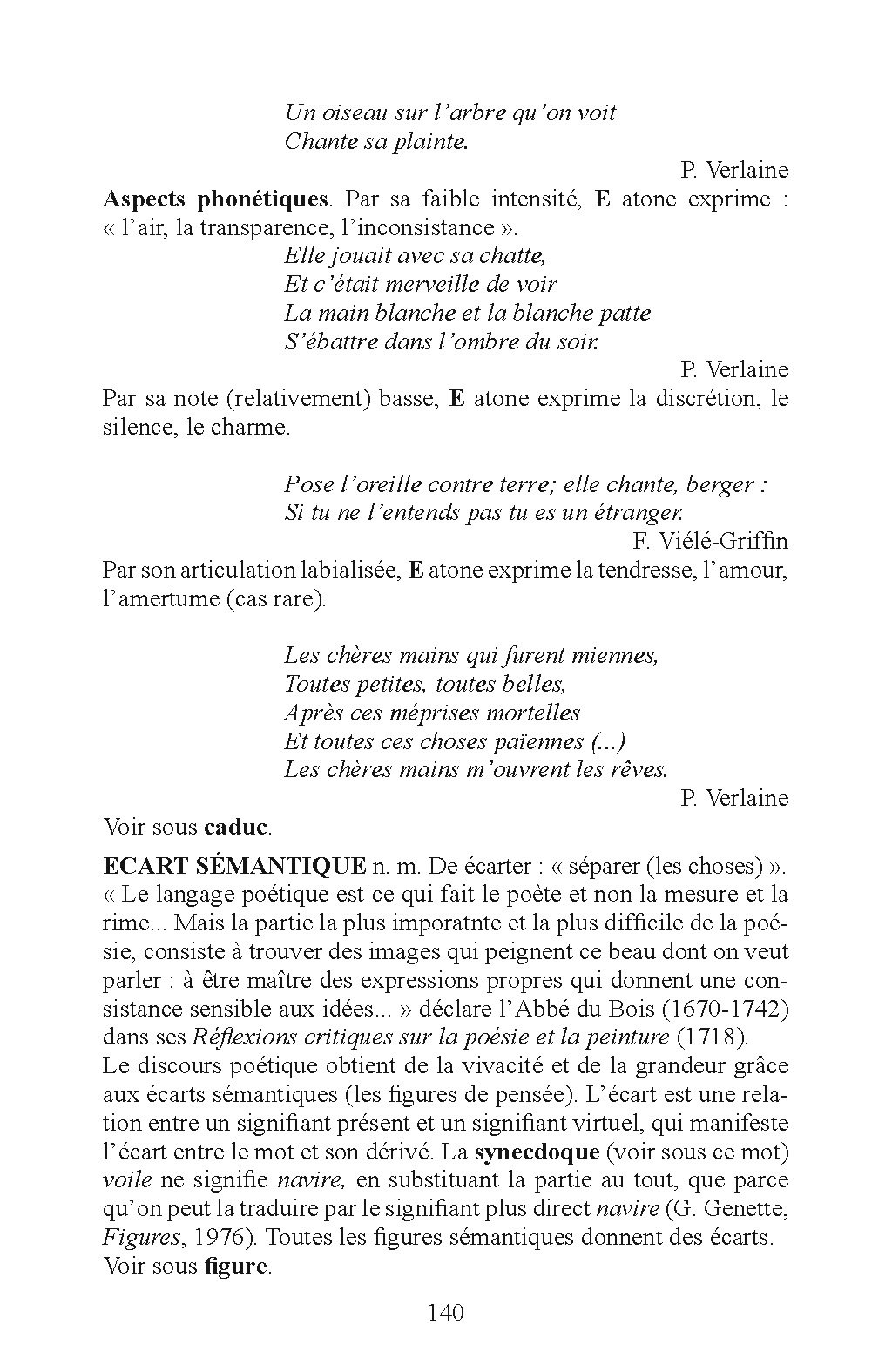 Un oiseau sur l'arbre qu'on voit
Chante sa plainte.

P. Verlaine

Aspects phonétiques. Par sa faible intensité, E atone exprime : « l'air, la transparence, l'inconsistance ».

Elle jouait avec sa chatte,
Et c'était merveille de voir
La main blanche et la blanche patte
S'ébattre dans l'ombre du soir.

P. Verlaine

Par sa note (relativement) basse, E atone exprime la discrétion, le silence, le charme.

Pose l'oreille contre terre; elle chante, berger :
Si tu ne l'entends pas tu es un étranger.

F. Viélé-Griffin

Par son articulation labialisée, E atone exprime la tendresse, l'amour, l'amertume (cas rare).

Les chères mains qui furent miennes,
Toutes petites, toutes belles,
Après ces méprises mortelles
Et toutes ces choses païennes (...)
Les chères mains m'ouvrent les rêves.

P. Verlaine

Voir sous caduc.

ECART SÉMANTIQUE n. m. De écarter : « séparer (les choses) ». « Le langage poétique est ce qui fait le poète et non la mesure et la rime... Mais la partie la plus imporatnte et la plus difficile de la poésie, consiste à trouver des images qui peignent ce beau dont on veut parler : à être maître des expressions propres qui donnent une consistance sensible aux idées... » déclare l'Abbé du Bois (1670-1742) dans ses Réflexions critiques sur la poésie et la peinture (1718).
Le discours poétique obtient de la vivacité et de la grandeur grâce aux écarts sémantiques (les figures de pensée). L'écart est une relation entre un signifiant présent et un signifiant virtuel, qui manifeste l'écart entre le mot et son dérivé. La synecdoque (voir sous ce mot) voile ne signifie navire, en substituant la partie au tout, que parce qu'on peut la traduire par le signifiant plus direct navire (G. Genette, Figures, 1976). Toutes les figures sémantiques donnent des écarts.
Voir sous figure.

140